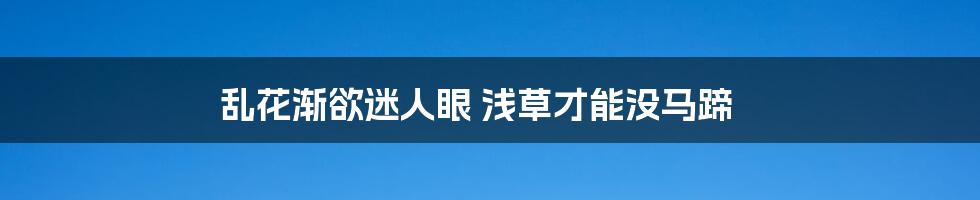 乱花渐欲迷人眼 浅草才能没马蹄